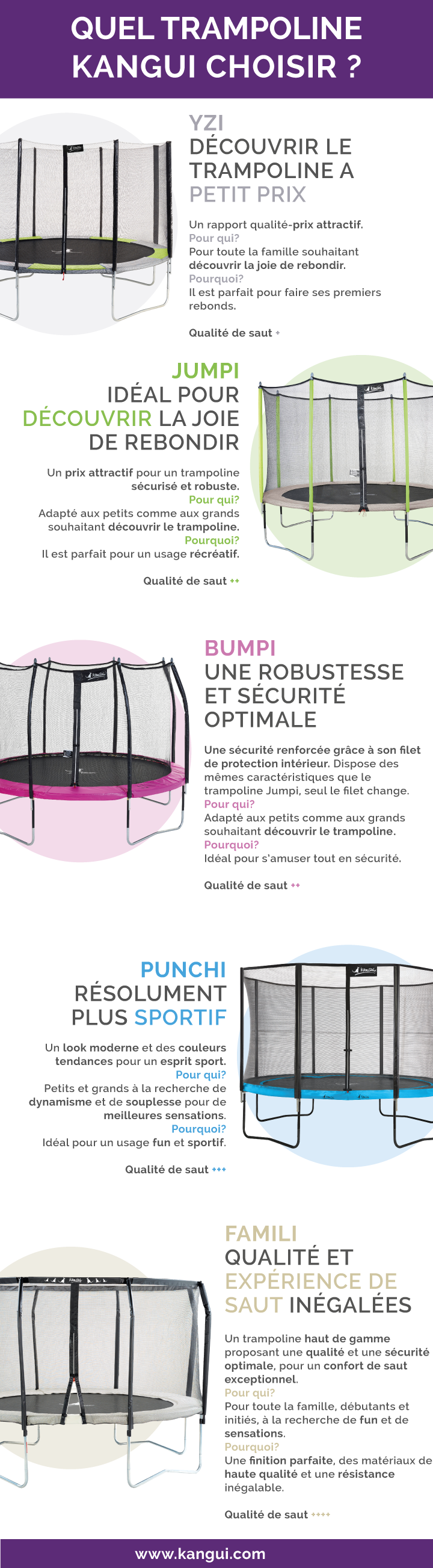 QUEL TRAMPOLINE KANGUI CHOISIR ?

YZI
DÉCOUVRIR LE TRAMPOLINE A PETIT PRIX

Un rapport qualité-prix attractif.
Pour qui?
Pour toute la famille souhaitant découvrir la joie de rebondir.
Pourquoi?
Il est parfait pour faire ses premiers rebonds.

Qualité de saut +

JUMPI
IDÉAL POUR DÉCOUVRIR LA JOIE DE REBONDIR

Un prix attractif pour un trampoline sécurisé et robuste.
Pour qui?
Adapté aux petits comme aux grands souhaitant découvrir le trampoline.
Pourquoi?
Il est parfait pour un usage récréatif.

Qualité de saut ++

BUMPI
UNE ROBUSTESSE ET SÉCURITÉ OPTIMALE

Une sécurité renforcée grâce à son filet de protection intérieur. Dispose des mêmes caractéristiques que le trampoline Jumpi, seul le filet change.
Pour qui?
Adapté aux petits comme aux grands souhaitant découvrir le trampoline.
Pourquoi?
Idéal pour s'amuser tout en sécurité.

Qualité de saut ++

PUNCHI
RÉSOLUMENT PLUS SPORTIF

Un look moderne et des couleurs tendances pour un esprit sport.
Pour qui?
Petits et grands à la recherche de dynamisme et de souplesse pour de meilleures sensations.
Pourquoi?
Idéal pour un usage fun et sportif.

Qualité de saut +++

FAMILI
QUALITÉ ET EXPÉRIENCE DE SAUT INÉGALÉES

Un trampoline haut de gamme proposant une qualité et une sécurité optimale, pour un confort de saut exceptionnel.
Pour qui?
Pour toute la famille, débutants et initiés, à la recherche de fun et de sensations.
Pourquoi?
Une finition parfaite, des matériaux de haute qualité et une résistance inégalable.

Qualité de saut ++++

www.kangui.com